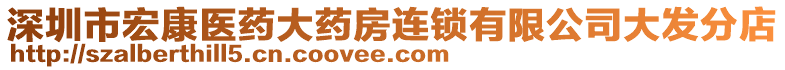 深圳市宏康医药大药房连锁有限公司大发分店
http://szalberthill5.cn.coovee.com